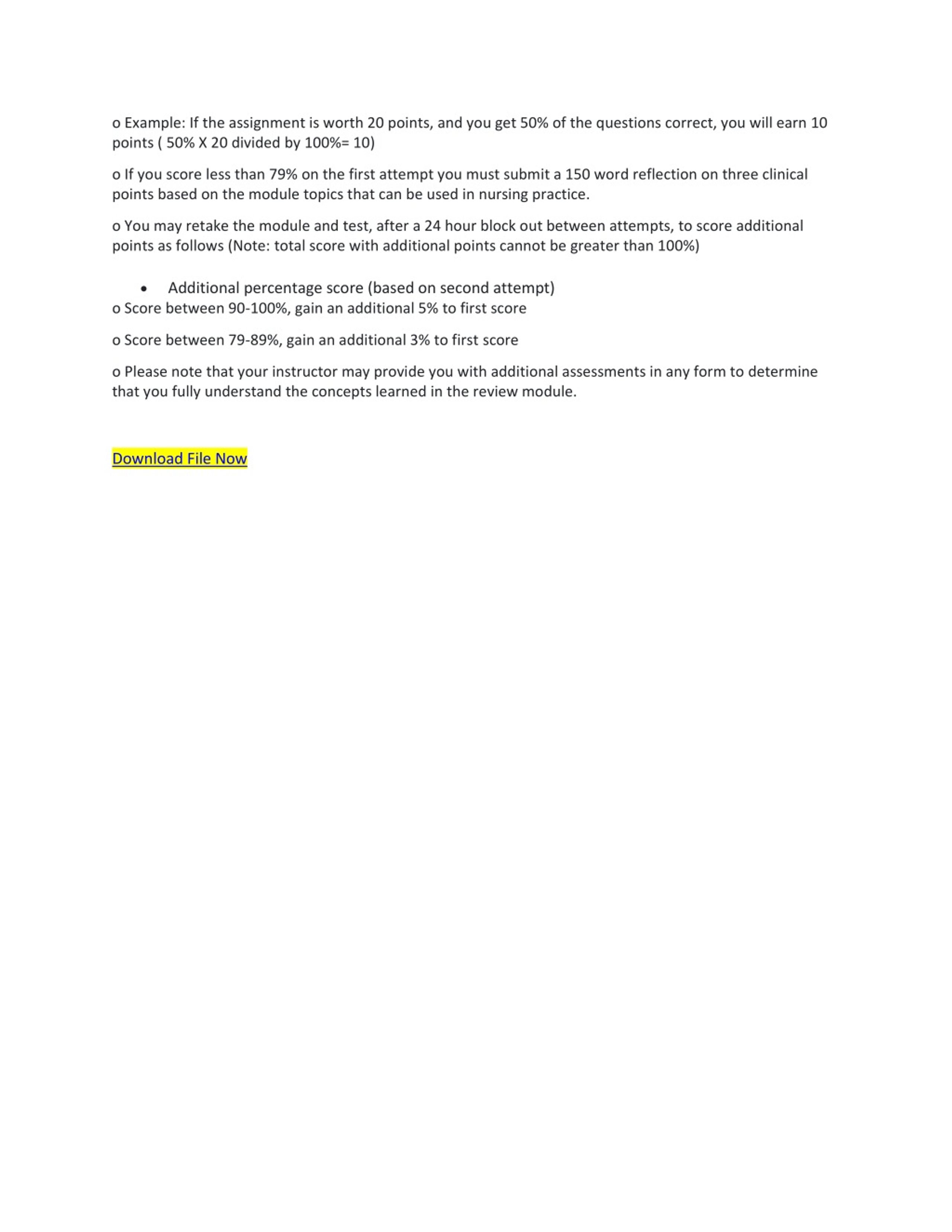 o Example: If the assignment is worth 20 points, and you get 50% of the questions correct, you will earn 10 points ( 50% X 20 divided by 100%= 10)

o If you score less than 79% on the first attempt you must submit a 150 word reflection on three clinical points based on the module topics that can be used in nursing practice.

o You may retake the module and test, after a 24 hour block out between attempts, to score additional points as follows (Note: total score with additional points cannot be greater than 100%)

• Additional percentage score (based on second attempt)
o Score between 90-100%, gain an additional 5% to first score

o Score between 79-89%, gain an additional 3% to first score

o Please note that your instructor may provide you with additional assessments in any form to determine that you fully understand the concepts learned in the review module.

Download File Now